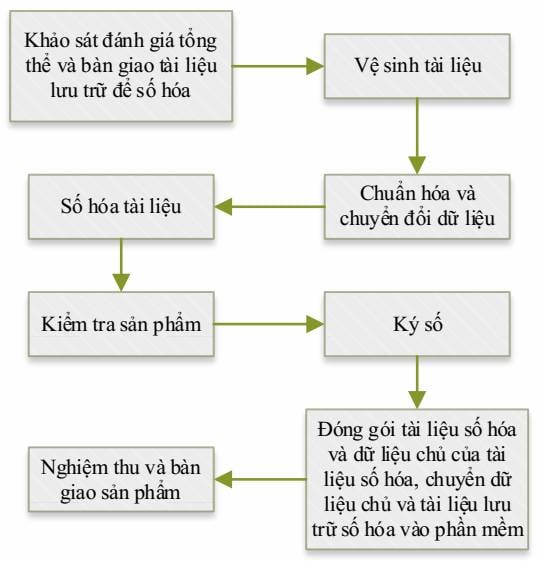 Khảo sát đánh giá tổng thể và bàn giao tài liệu lưu trữ để số hóa

Vệ sinh tài liệu

Chuẩn hóa và chuyển đổi dữ liệu

Số hóa tài liệu

Kiểm tra sản phẩm

Ký số

Đóng gói tài liệu số hóa và dữ liệu chủ của tài liệu số hóa, chuyển dữ liệu chủ và tài liệu lưu trữ số hóa vào phần mềm

Nghiệm thu và bàn giao sản phẩm